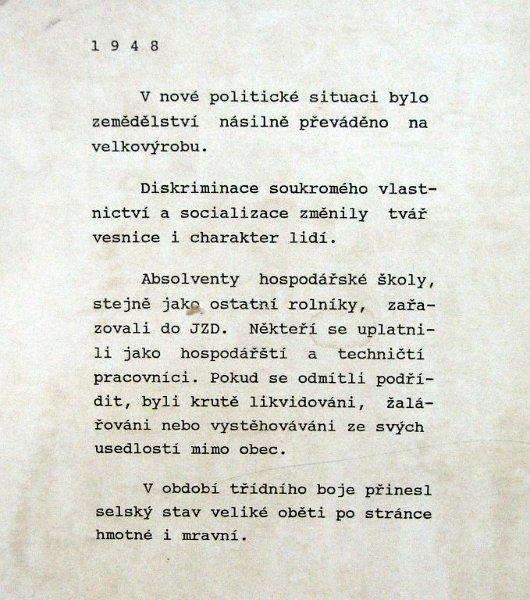 1 9 4 8

V nové politické situaci bylo zemědělství násilně převáděno na velkovýrobu.

Diskriminace soukromého vlastnictví a socializace změnily tvář vesnice i charakter lidí.

Absolventy hospodářské školy, stejně jako ostatní rolníky, zařazovali do JZD. Někteří se uplatnili jako hospodářští a techničtí pracovníci. Pokud se odmítli podřídit, byli krutě likvidováni, žalářováni nebo vystěhováváni ze svých usedlostí mimo obec.

V období třídního boje přinesl selský stav veliké oběti po stránce hmotné i mravní.